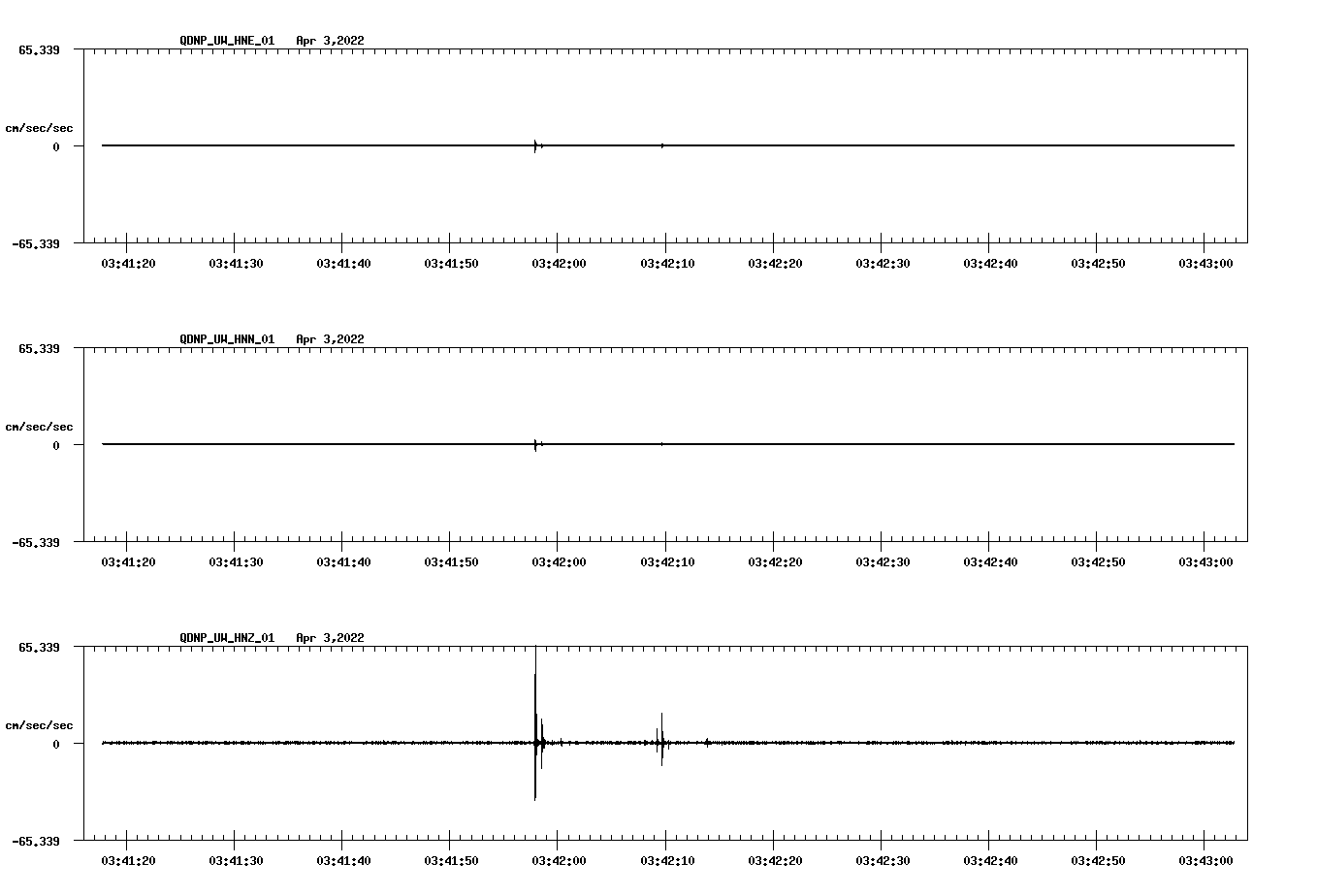 QDNP_UW_HNE_01 Apr 3,2022

65.339

cm/sec/sec

0

-65.339

03:41:20 03:41:30 03:41:40 03:41:50 03:42:00 03:42:10 03:42:20 03:42:30 03:42:40 03:42:50 03:43:00

QDNP_UW_HNN_01 Apr 3,2022

65.339

cm/sec/sec

0

-65.339

03:41:20 03:41:30 03:41:40 03:41:50 03:42:00 03:42:10 03:42:20 03:42:30 03:42:40 03:42:50 03:43:00

QDNP_UW_HNZ_01 Apr 3,2022

65.339

cm/sec/sec

0

-65.339

03:41:20 03:41:30 03:41:40 03:41:50 03:42:00 03:42:10 03:42:20 03:42:30 03:42:40 03:42:50 03:43:00